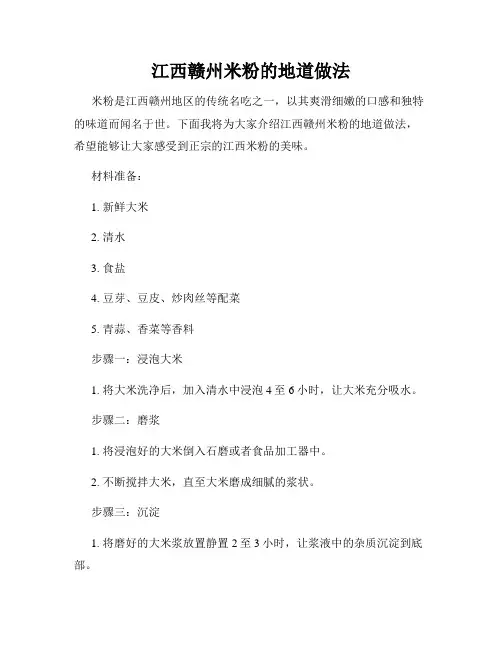 江西赣州米粉的地道做法

米粉是江西赣州地区的传统名吃之一，以其爽滑细嫩的口感和独特的味道而闻名于世。下面我将为大家介绍江西赣州米粉的地道做法，希望能够让大家感受到正宗的江西米粉的美味。

材料准备：

1. 新鲜大米

2. 清水

3. 食盐

4. 豆芽、豆皮、炒肉丝等配菜

5. 青蒜、香菜等香料

步骤一：浸泡大米

1. 将大米洗净后，加入清水中浸泡 4 至 6 小时，让大米充分吸水。

步骤二：磨浆

1. 将浸泡好的大米倒入石磨或者食品加工器中。

2. 不断搅拌大米，直至大米磨成细腻的浆状。

步骤三：沉淀

1. 将磨好的大米浆放置静置 2 至 3 小时，让浆液中的杂质沉淀到底部。